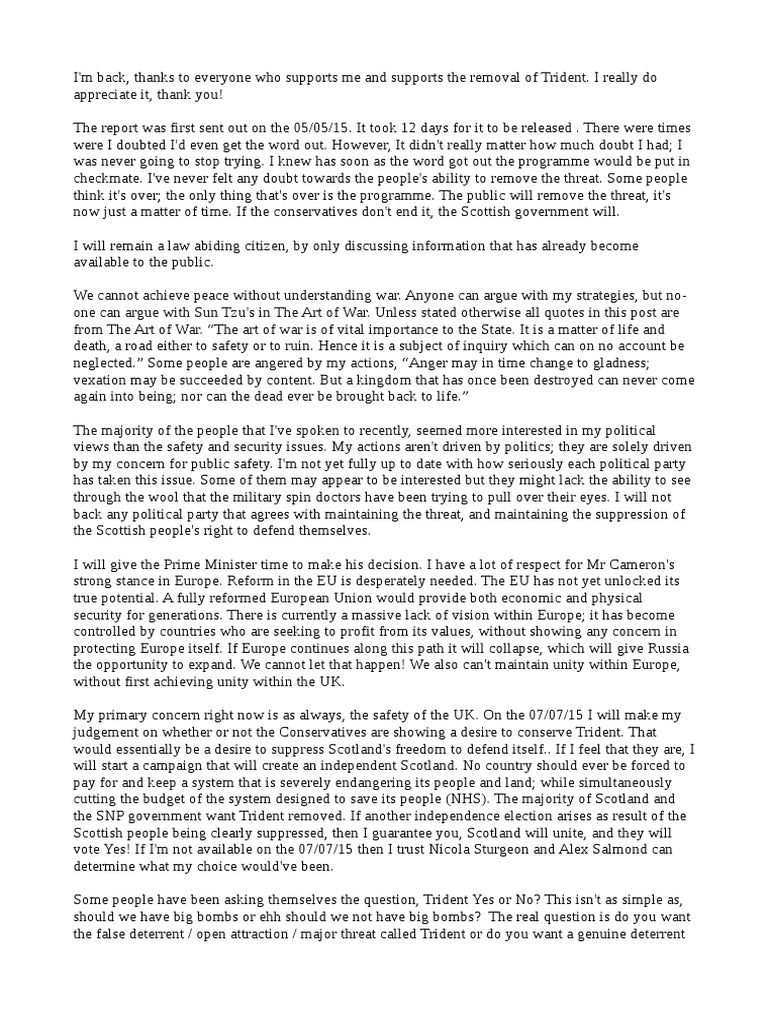 I'm back, thanks to everyone who supports me and supports the removal of Trident. I really do appreciate it, thank you!

The report was first sent out on the 05/05/15. It took 12 days for it to be released . There were times were I doubted I'd even get the word out. However, It didn't really matter how much doubt I had; I was never going to stop trying. I knew has soon as the word got out the programme would be put in checkmate. I've never felt any doubt towards the people's ability to remove the threat. Some people think it's over; the only thing that's over is the programme. The public will remove the threat, it's now just a matter of time. If the conservatives don't end it, the Scottish government will.

I will remain a law abiding citizen, by only discussing information that has already become available to the public.

We cannot achieve peace without understanding war. Anyone can argue with my strategies, but no-one can argue with Sun Tzu's in The Art of War. Unless stated otherwise all quotes in this post are from The Art of War. "The art of war is of vital importance to the State. It is a matter of life and death, a road either to safety or to ruin. Hence it is a subject of inquiry which can on no account be neglected." Some people are angered by my actions, "Anger may in time change to gladness; vexation may be succeeded by content. But a kingdom that has once been destroyed can never come again into being; nor can the dead ever be brought back to life."

The majority of the people that I've spoken to recently, seemed more interested in my political views than the safety and security issues. My actions aren't driven by politics; they are solely driven by my concern for public safety. I'm not yet fully up to date with how seriously each political party has taken this issue. Some of them may appear to be interested but they might lack the ability to see through the wool that the military spin doctors have been trying to pull over their eyes. I will not back any political party that agrees with maintaining the threat, and maintaining the suppression of the Scottish people's right to defend themselves.

I will give the Prime Minister time to make his decision. I have a lot of respect for Mr Cameron's strong stance in Europe. Reform in the EU is desperately needed. The EU has not yet unlocked its true potential. A fully reformed European Union would provide both economic and physical security for generations. There is currently a massive lack of vision within Europe; it has become controlled by countries who are seeking to profit from its values, without showing any concern in protecting Europe itself. If Europe continues along this path it will collapse, which will give Russia the opportunity to expand. We cannot let that happen! We also can't maintain unity within Europe, without first achieving unity within the UK.

My primary concern right now is as always, the safety of the UK. On the 07/07/15 I will make my judgement on whether or not the Conservatives are showing a desire to conserve Trident. That would essentially be a desire to suppress Scotland's freedom to defend itself.. If I feel that they are, I will start a campaign that will create an independent Scotland. No country should ever be forced to pay for and keep a system that is severely endangering its people and land; while simultaneously cutting the budget of the system designed to save its people (NHS). The majority of Scotland and the SNP government want Trident removed. If another independence election arises as result of the Scottish people being clearly suppressed, then I guarantee you, Scotland will unite, and they will vote Yes! If I'm not available on the 07/07/15 then I trust Nicola Sturgeon and Alex Salmond can determine what my choice would've been.

Some people have been asking themselves the question, Trident Yes or No? This isn't as simple as, should we have big bombs or ehh should we not have big bombs? The real question is do you want the false deterrent / open attraction / major threat called Trident or do you want a genuine deterrent